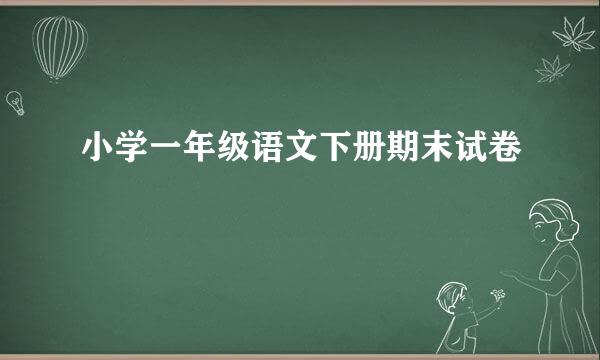 小学一年级语文下册期末试卷